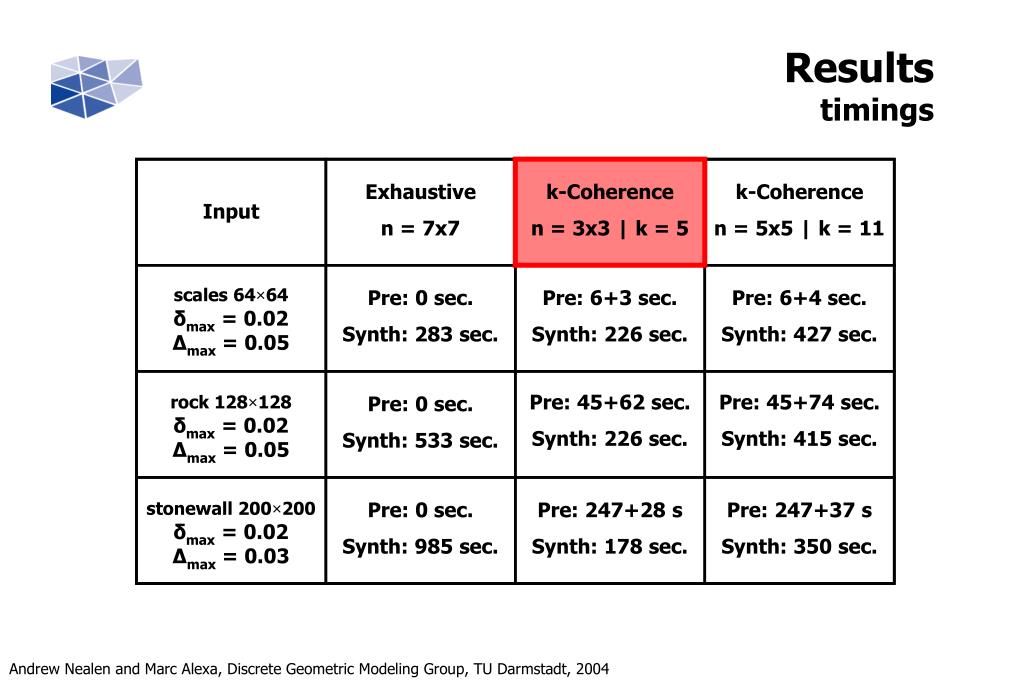 Results
timings

| Input | Exhaustive n = 7x7 | k-Coherence n = 3x3 \| k = 5 | k-Coherence n = 5x5 \| k = 11 |
|---|---|---|---|
| scales 64×64 $\delta_{max}$ = 0.02 $\Delta_{max}$ = 0.05 | Pre: 0 sec. Synth: 283 sec. | Pre: 6+3 sec. Synth: 226 sec. | Pre: 6+4 sec. Synth: 427 sec. |
| rock 128×128 $\delta_{max}$ = 0.02 $\Delta_{max}$ = 0.05 | Pre: 0 sec. Synth: 533 sec. | Pre: 45+62 sec. Synth: 226 sec. | Pre: 45+74 sec. Synth: 415 sec. |
| stonewall 200×200 $\delta_{max}$ = 0.02 $\Delta_{max}$ = 0.03 | Pre: 0 sec. Synth: 985 sec. | Pre: 247+28 s Synth: 178 sec. | Pre: 247+37 s Synth: 350 sec. |

Andrew Nealen and Marc Alexa, Discrete Geometric Modeling Group, TU Darmstadt, 2004